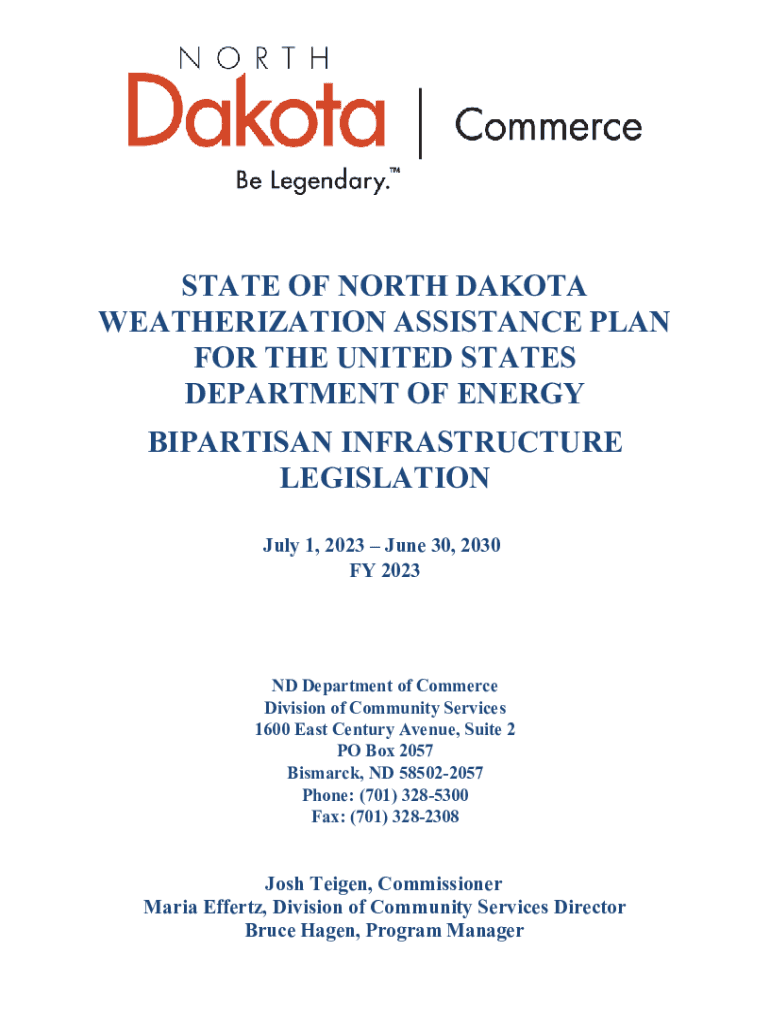 NORTH
Dakota
Be Legendary.™

Commerce

STATE OF NORTH DAKOTA
WEATHERIZATION ASSISTANCE PLAN
FOR THE UNITED STATES
DEPARTMENT OF ENERGY

BIPARTISAN INFRASTRUCTURE
LEGISLATION

July 1, 2023 – June 30, 2030
FY 2023

ND Department of Commerce
Division of Community Services
1600 East Century Avenue, Suite 2
PO Box 2057
Bismarck, ND 58502-2057
Phone: (701) 328-5300
Fax: (701) 328-2308

Josh Teigen, Commissioner
Maria Effertz, Division of Community Services Director
Bruce Hagen, Program Manager